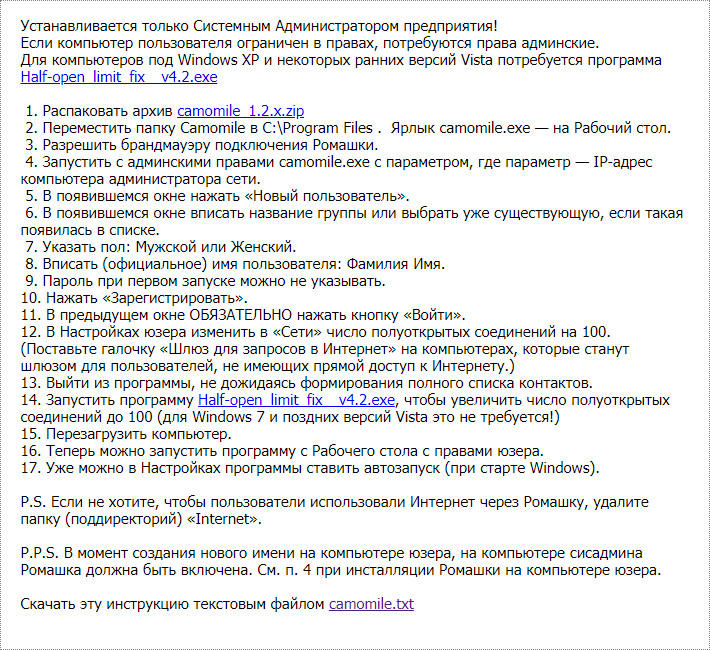 Устанавливается только Системным Администратором предприятия!
Если компьютер пользователя ограничен в правах, потребуются права админские.
Для компьютеров под Windows XP и некоторых ранних версий Vista потребуется программа Half-open_limit_fix__v4.2.exe

1. Распаковать архив camomile_1.2.x.zip
2. Переместить папку Camomile в C:\Program Files . Ярлык camomile.exe — на Рабочий стол.
3. Разрешить брандмауэру подключения Ромашки.
4. Запустить с админскими правами camomile.exe с параметром, где параметр — IP-адрес компьютера администратора сети.
5. В появившемся окне нажать «Новый пользователь».
6. В появившемся окне вписать название группы или выбрать уже существующую, если такая появилась в списке.
7. Указать пол: Мужской или Женский.
8. Вписать (официальное) имя пользователя: Фамилия Имя.
9. Пароль при первом запуске можно не указывать.
10. Нажать «Зарегистрировать».
11. В предыдущем окне ОБЯЗАТЕЛЬНО нажать кнопку «Войти».
12. В Настройках юзера изменить в «Сети» число полуоткрытых соединений на 100. (Поставьте галочку «Шлюз для запросов в Интернет» на компьютерах, которые станут шлюзом для пользователей, не имеющих прямой доступ к Интернету.)
13. Выйти из программы, не дожидаясь формирования полного списка контактов.
14. Запустить программу Half-open_limit_fix__v4.2.exe, чтобы увеличить число полуоткрытых соединений до 100 (для Windows 7 и поздних версий Vista это не требуется!)
15. Перезагрузить компьютер.
16. Теперь можно запустить программу с Рабочего стола с правами юзера.
17. Уже можно в Настройках программы ставить автозапуск (при старте Windows).

P.S. Если не хотите, чтобы пользователи использовали Интернет через Ромашку, удалите папку (поддиректорий) «Internet».

P.P.S. В момент создания нового имени на компьютере юзера, на компьютере сисадмина Ромашка должна быть включена. См. п. 4 при инсталляции Ромашки на компьютере юзера.

Скачать эту инструкцию текстовым файлом camomile.txt